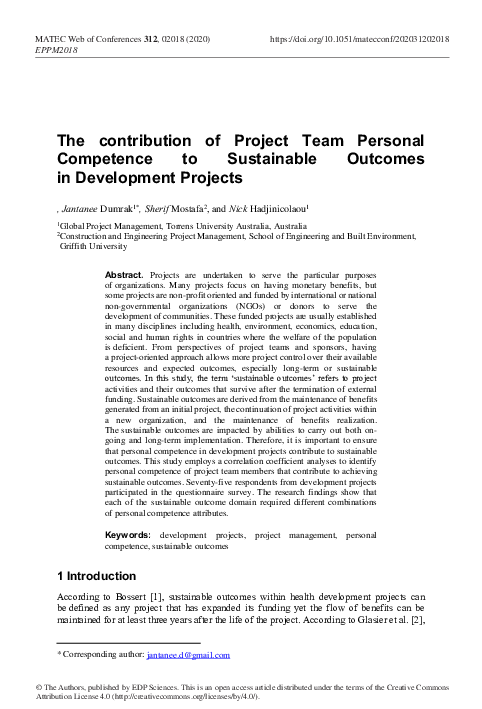 MATEC Web of Conferences 312, 02018 (2020)
EPPM2018

https://doi.org/10.1051/matecconf/202031202018

The contribution of Project Team Personal Competence to Sustainable Outcomes in Development Projects

, Jantanee Dumrak$^{1*}$, Sherif Mostafa$^{2}$, and Nick Hadjinicolaou$^{1}$

$^{1}$Global Project Management, Torrens University Australia, Australia
$^{2}$Construction and Engineering Project Management, School of Engineering and Built Environment, Griffith University

Abstract. Projects are undertaken to serve the particular purposes of organizations. Many projects focus on having monetary benefits, but some projects are non-profit oriented and funded by international or national non-governmental organizations (NGOs) or donors to serve the development of communities. These funded projects are usually established in many disciplines including health, environment, economics, education, social and human rights in countries where the welfare of the population is deficient. From perspectives of project teams and sponsors, having a project-oriented approach allows more project control over their available resources and expected outcomes, especially long-term or sustainable outcomes. In this study, the term 'sustainable outcomes' refers to project activities and their outcomes that survive after the termination of external funding. Sustainable outcomes are derived from the maintenance of benefits generated from an initial project, the continuation of project activities within a new organization, and the maintenance of benefits realization. The sustainable outcomes are impacted by abilities to carry out both on-going and long-term implementation. Therefore, it is important to ensure that personal competence in development projects contribute to sustainable outcomes. This study employs a correlation coefficient analyses to identify personal competence of project team members that contribute to achieving sustainable outcomes. Seventy-five respondents from development projects participated in the questionnaire survey. The research findings show that each of the sustainable outcome domain required different combinations of personal competence attributes.

Keywords: development projects, project management, personal competence, sustainable outcomes

1 Introduction

According to Bossert [1], sustainable outcomes within health development projects can be defined as any project that has expanded its funding yet the flow of benefits can be maintained for at least three years after the life of the project. According to Glasier et al. [2],

* Corresponding author: jantanee.d@gmail.com

© The Authors, published by EDP Sciences. This is an open access article distributed under the terms of the Creative Commons Attribution License 4.0 (http://creativecommons.org/licenses/by/4.0/).